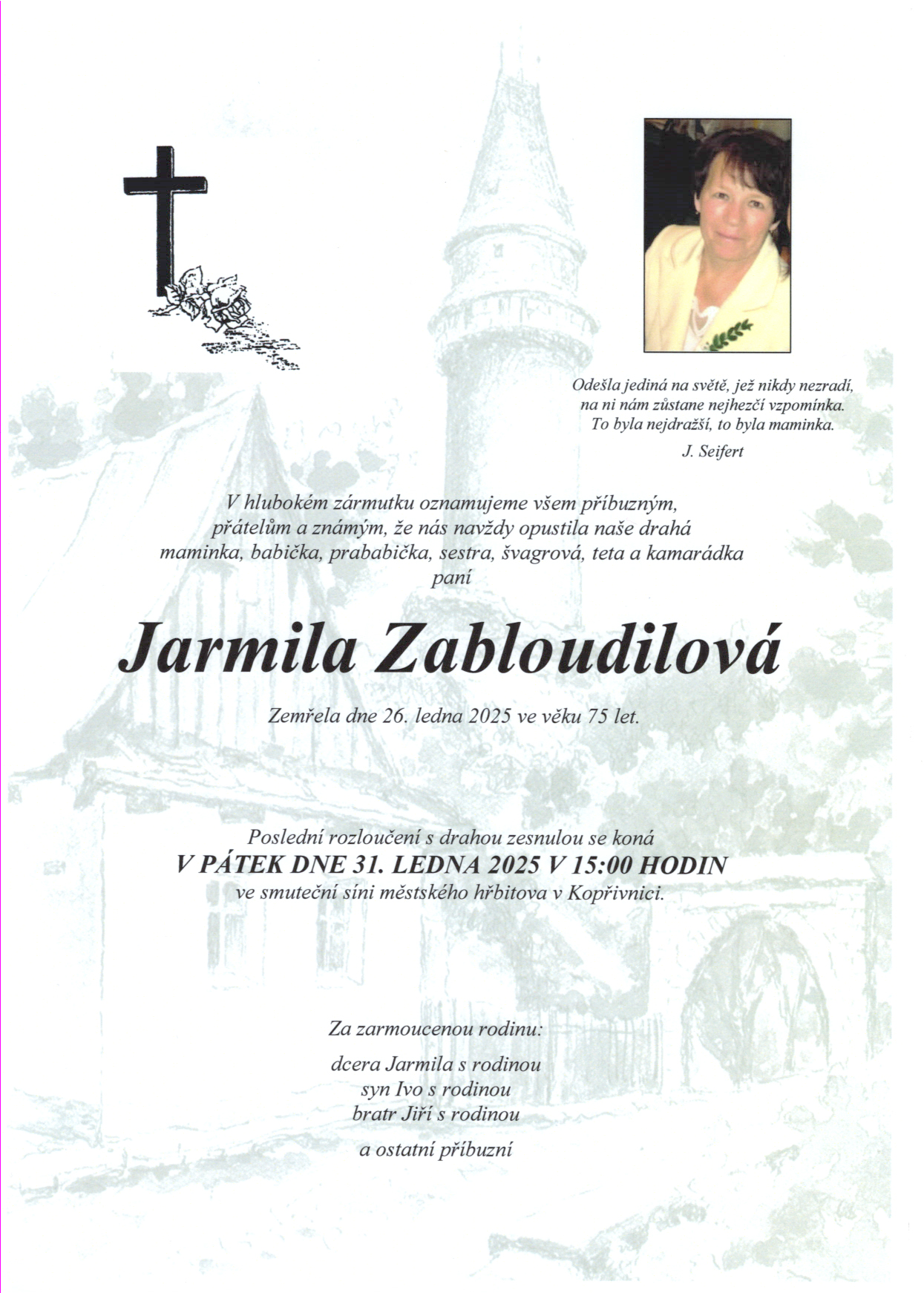 Odešla jediná na světě, jež nikdy nezradí,
na ni nám zůstane nejhezčí vzpomínka.
To byla nejdražší, to byla maminka.

J. Seifert

V hlubokém zármutku oznamujeme všem příbuzným, přátelům a známým, že nás navždy opustila naše drahá maminka, babička, prababička, sestra, švagrová, teta a kamarádka paní

Jarmila Zabloudilová

Zemřela dne 26. ledna 2025 ve věku 75 let.

Poslední rozloučení s drahou zesnulou se koná
V PÁTEK DNE 31. LEDNA 2025 V 15:00 HODIN
ve smuteční síni městského hřbitova v Kopřivnici.

Za zarmoucenou rodinu:

dcera Jarmila s rodinou
syn Ivo s rodinou
bratr Jiří s rodinou

a ostatní příbuzní